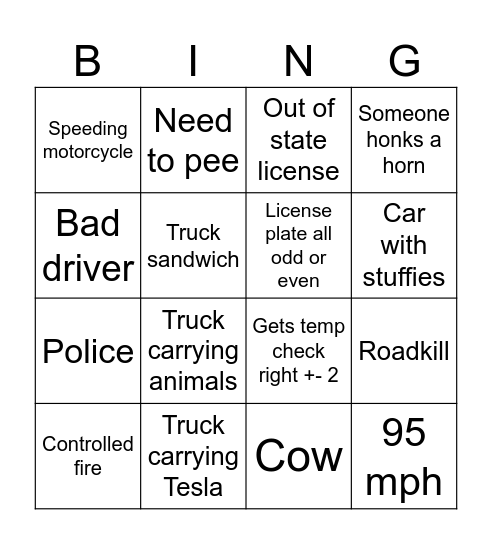 | B | I | N | G |
|---|---|---|---|
| Speeding motorcycle | Need to pee | Out of state license | Someone honks a horn |
| Bad driver | Truck sandwich | License plate all odd or even | Car with stuffies |
| Police | Truck carrying animals | Gets temp check right +- 2 | Roadkill |
| Controlled fire | Truck carrying Tesla | Cow | 95 mph |